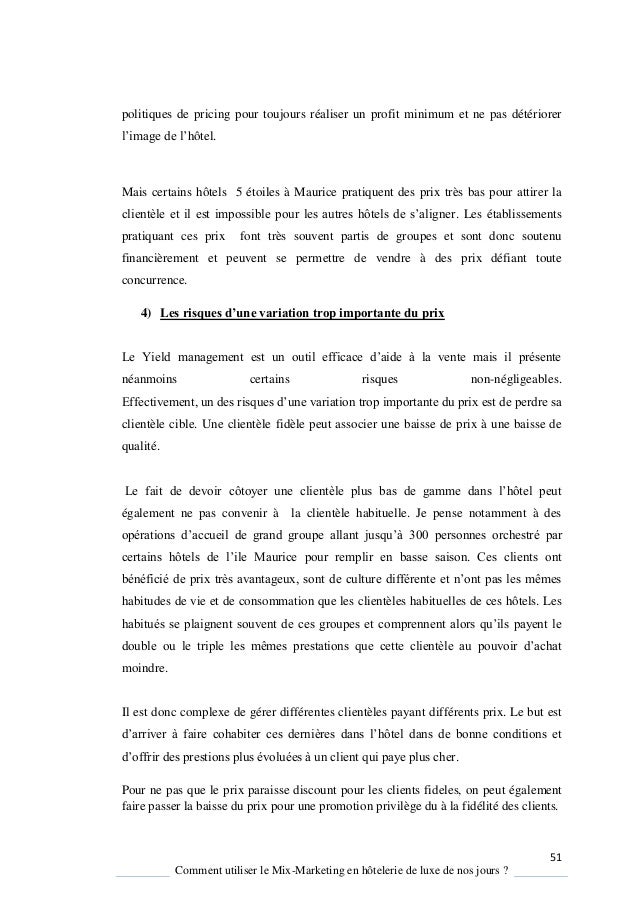 politiques de pricing pour toujours réaliser un profit minimum et ne pas détériorer l'image de l'hôtel.

Mais certains hôtels 5 étoiles à Maurice pratiquent des prix très bas pour attirer la clientèle et il est impossible pour les autres hôtels de s'aligner. Les établissements pratiquant ces prix font très souvent partis de groupes et sont donc soutenu financièrement et peuvent se permettre de vendre à des prix défiant toute concurrence.

4) Les risques d'une variation trop importante du prix

Le Yield management est un outil efficace d'aide à la vente mais il présente néanmoins certains risques non-négligeables. Effectivement, un des risques d'une variation trop importante du prix est de perdre sa clientèle cible. Une clientèle fidèle peut associer une baisse de prix à une baisse de qualité.

Le fait de devoir côtoyer une clientèle plus bas de gamme dans l'hôtel peut également ne pas convenir à la clientèle habituelle. Je pense notamment à des opérations d'accueil de grand groupe allant jusqu'à 300 personnes orchestré par certains hôtels de l'ile Maurice pour remplir en basse saison. Ces clients ont bénéficié de prix très avantageux, sont de culture différente et n'ont pas les mêmes habitudes de vie et de consommation que les clientèles habituelles de ces hôtels. Les habitués se plaignent souvent de ces groupes et comprennent alors qu'ils payent le double ou le triple les mêmes prestations que cette clientèle au pouvoir d'achat moindre.

Il est donc complexe de gérer différentes clientèles payant différents prix. Le but est d'arriver à faire cohabiter ces dernières dans l'hôtel dans de bonne conditions et d'offrir des prestions plus évoluées à un client qui paye plus cher.

Pour ne pas que le prix paraisse discount pour les clients fideles, on peut également faire passer la baisse du prix pour une promotion privilège du à la fidélité des clients.

51

Comment utiliser le Mix-Marketing en hôtelerie de luxe de nos jours ?